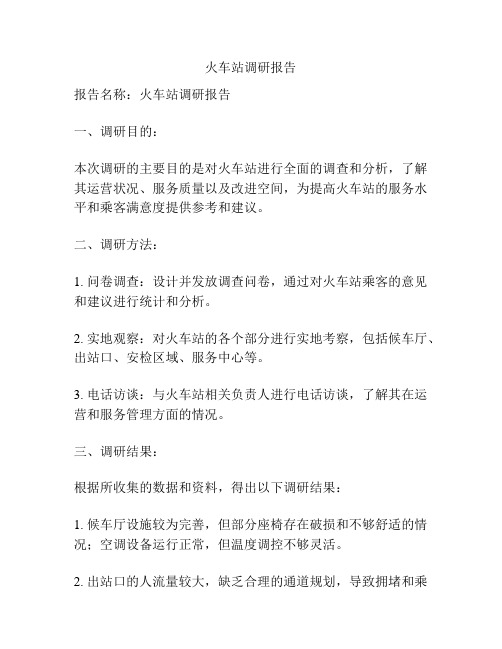 火车站调研报告

报告名称：火车站调研报告

一、调研目的：

本次调研的主要目的是对火车站进行全面的调查和分析，了解其运营状况、服务质量以及改进空间，为提高火车站的服务水平和乘客满意度提供参考和建议。

二、调研方法：

1. 问卷调查：设计并发放调查问卷，通过对火车站乘客的意见和建议进行统计和分析。

2. 实地观察：对火车站的各个部分进行实地考察，包括候车厅、出站口、安检区域、服务中心等。

3. 电话访谈：与火车站相关负责人进行电话访谈，了解其在运营和服务管理方面的情况。

三、调研结果：

根据所收集的数据和资料，得出以下调研结果：

1. 候车厅设施较为完善，但部分座椅存在破损和不够舒适的情况；空调设备运行正常，但温度调控不够灵活。

2. 出站口的人流量较大，缺乏合理的通道规划，导致拥堵和乘